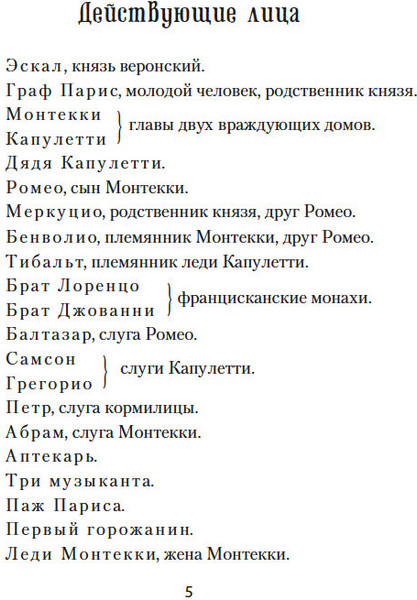 Действующие лица

Эскал, князь веронский.
Граф Парис, молодой человек, родственник князя.
Монтекки
Капулетти } главы двух враждующих домов.
Дядя Капулетти.
Ромео, сын Монтекки.
Меркуцио, родственник князя, друг Ромео.
Бенволио, племянник Монтекки, друг Ромео.
Тибальт, племянник леди Капулетти.
Брат Лоренцо
Брат Джованни } францисканские монахи.
Балтазар, слуга Ромео.
Самсон
Грегорио } слуги Капулетти.
Петр, слуга кормилицы.
Абрам, слуга Монтекки.
Аптекарь.
Три музыканта.
Паж Париса.
Первый горожанин.
Леди Монтекки, жена Монтекки.

5